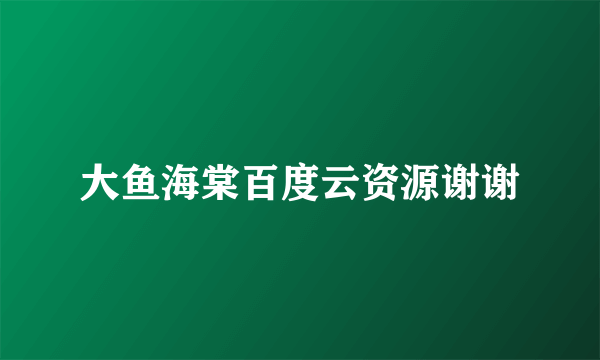 大鱼海棠百度云资源谢谢